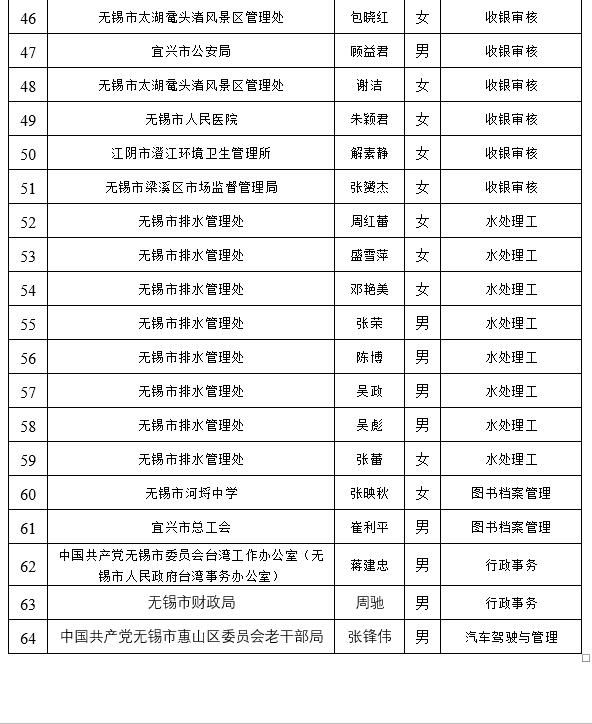 | 46 | 无锡市太湖鼋头渚风景区管理处 | 包晓红 | 女 | 收银审核 |
|---|---|---|---|---|
| 47 | 宜兴市公安局 | 顾益君 | 男 | 收银审核 |
| 48 | 无锡市太湖鼋头渚风景区管理处 | 谢洁 | 女 | 收银审核 |
| 49 | 无锡市人民医院 | 朱颖君 | 女 | 收银审核 |
| 50 | 江阴市澄江环境卫生管理所 | 解素静 | 女 | 收银审核 |
| 51 | 无锡市梁溪区市场监督管理局 | 张赟杰 | 女 | 收银审核 |
| 52 | 无锡市排水管理处 | 周红蕾 | 女 | 水处理工 |
| 53 | 无锡市排水管理处 | 盛雪萍 | 女 | 水处理工 |
| 54 | 无锡市排水管理处 | 邓艳美 | 女 | 水处理工 |
| 55 | 无锡市排水管理处 | 张荣 | 男 | 水处理工 |
| 56 | 无锡市排水管理处 | 陈博 | 男 | 水处理工 |
| 57 | 无锡市排水管理处 | 吴政 | 男 | 水处理工 |
| 58 | 无锡市排水管理处 | 吴彪 | 男 | 水处理工 |
| 59 | 无锡市排水管理处 | 张蕾 | 女 | 水处理工 |
| 60 | 无锡市河埒中学 | 张映秋 | 女 | 图书档案管理 |
| 61 | 宜兴市总工会 | 崔利平 | 男 | 图书档案管理 |
| 62 | 中国共产党无锡市委员会台湾工作办公室（无锡市人民政府台湾事务办公室） | 蒋建忠 | 男 | 行政事务 |
| 63 | 无锡市财政局 | 周驰 | 男 | 行政事务 |
| 64 | 中国共产党无锡市惠山区委员会老干部局 | 张锋伟 | 男 | 汽车驾驶与管理 |